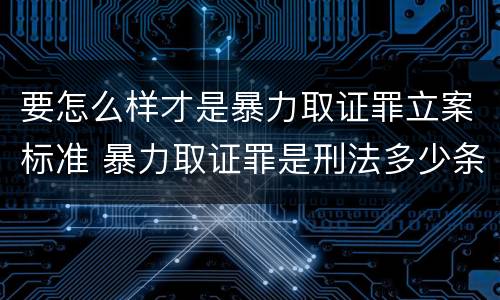 要怎么样才是暴力取证罪立案标准 暴力取证罪是刑法多少条